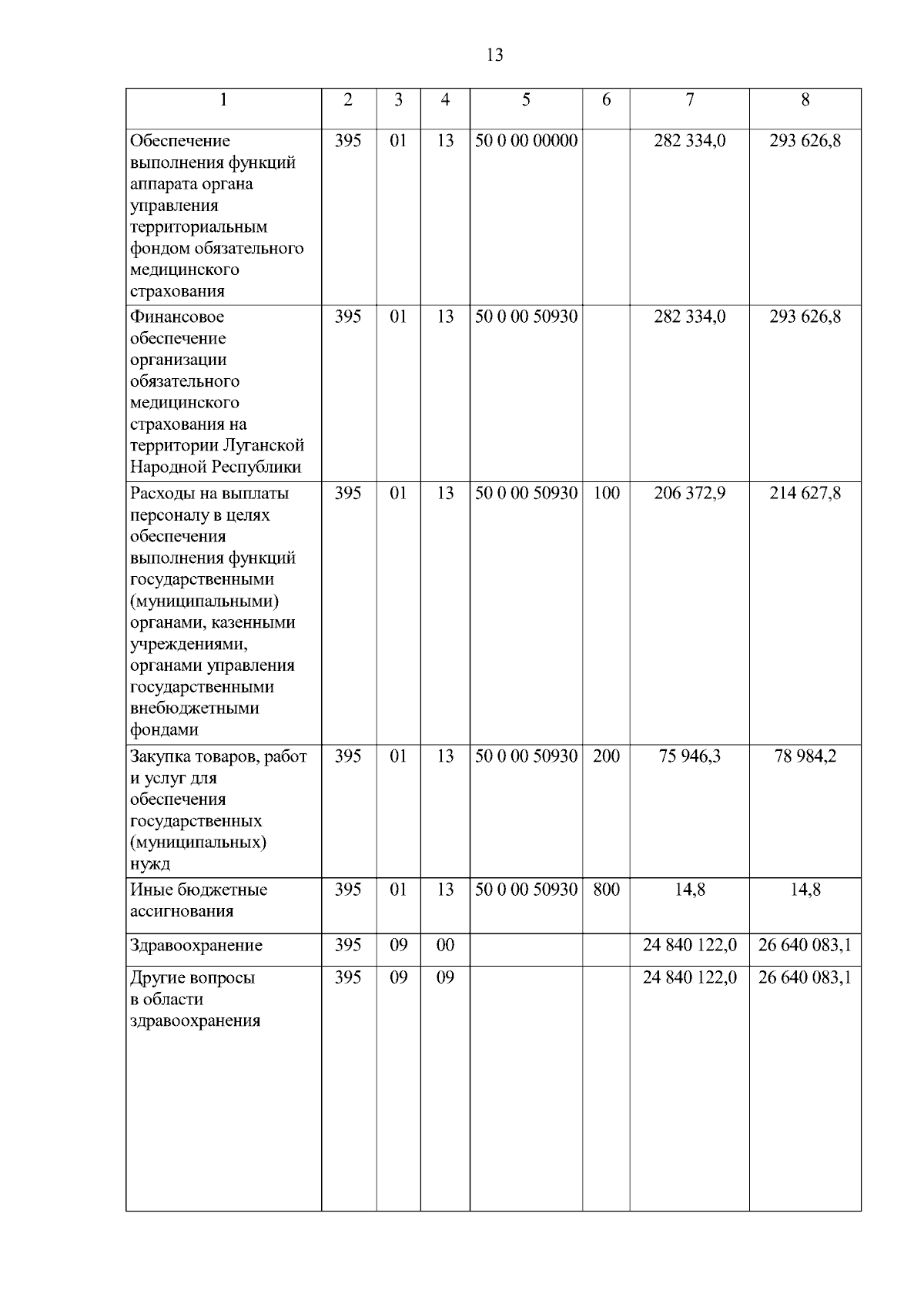 13

| 1 | 2 | 3 | 4 | 5 | 6 | 7 | 8 |
|---|---|---|---|---|---|---|---|
| Обеспечение выполнения функций аппарата органа управления территориальным фондом обязательного медицинского страхования | 395 | 01 | 13 | 50 0 00 00000 | | 282 334,0 | 293 626,8 |
| Финансовое обеспечение организации обязательного медицинского страхования на территории Луганской Народной Республики | 395 | 01 | 13 | 50 0 00 50930 | | 282 334,0 | 293 626,8 |
| Расходы на выплаты персоналу в целях обеспечения выполнения функций государственными (муниципальными) органами, казенными учреждениями, органами управления государственными внебюджетными фондами | 395 | 01 | 13 | 50 0 00 50930 | 100 | 206 372,9 | 214 627,8 |
| Закупка товаров, работ и услуг для обеспечения государственных (муниципальных) нужд | 395 | 01 | 13 | 50 0 00 50930 | 200 | 75 946,3 | 78 984,2 |
| Иные бюджетные ассигнования | 395 | 01 | 13 | 50 0 00 50930 | 800 | 14,8 | 14,8 |
| Здравоохранение | 395 | 09 | 00 | | | 24 840 122,0 | 26 640 083,1 |
| Другие вопросы в области здравоохранения | 395 | 09 | 09 | | | 24 840 122,0 | 26 640 083,1 |